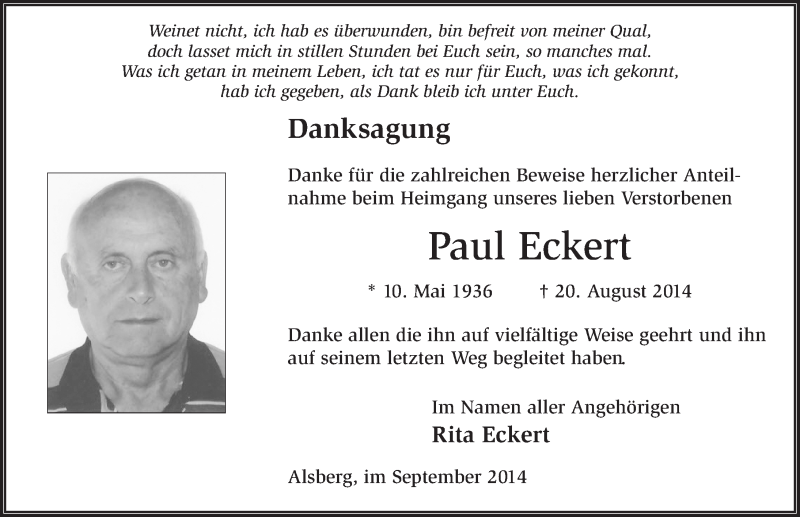 Weinet nicht, ich hab es überwunden, bin befreit von meiner Qual,
doch lasset mich in stillen Stunden bei Euch sein, so manches mal.
Was ich getan in meinem Leben, ich tat es nur für Euch, was ich gekonnt,
hab ich gegeben, als Dank bleib ich unter Euch.

Danksagung

Danke für die zahlreichen Beweise herzlicher Anteilnahme beim Heimgang unseres lieben Verstorbenen

Paul Eckert

* 10. Mai 1936 † 20. August 2014

Danke allen die ihn auf vielfältige Weise geehrt und ihn auf seinem letzten Weg begleitet haben.

Im Namen aller Angehörigen
Rita Eckert

Alsberg, im September 2014